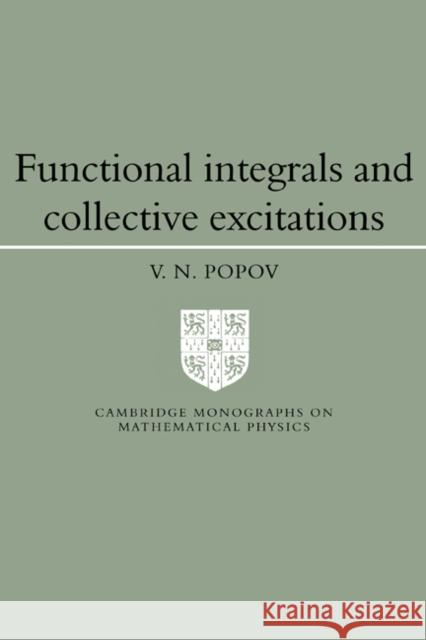 Functional integrals and collective excitations

V. N. POPOV

CAMBRIDGE MONOGRAPHS ON MATHEMATICAL PHYSICS